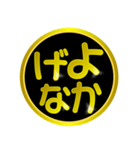 げよ
なか